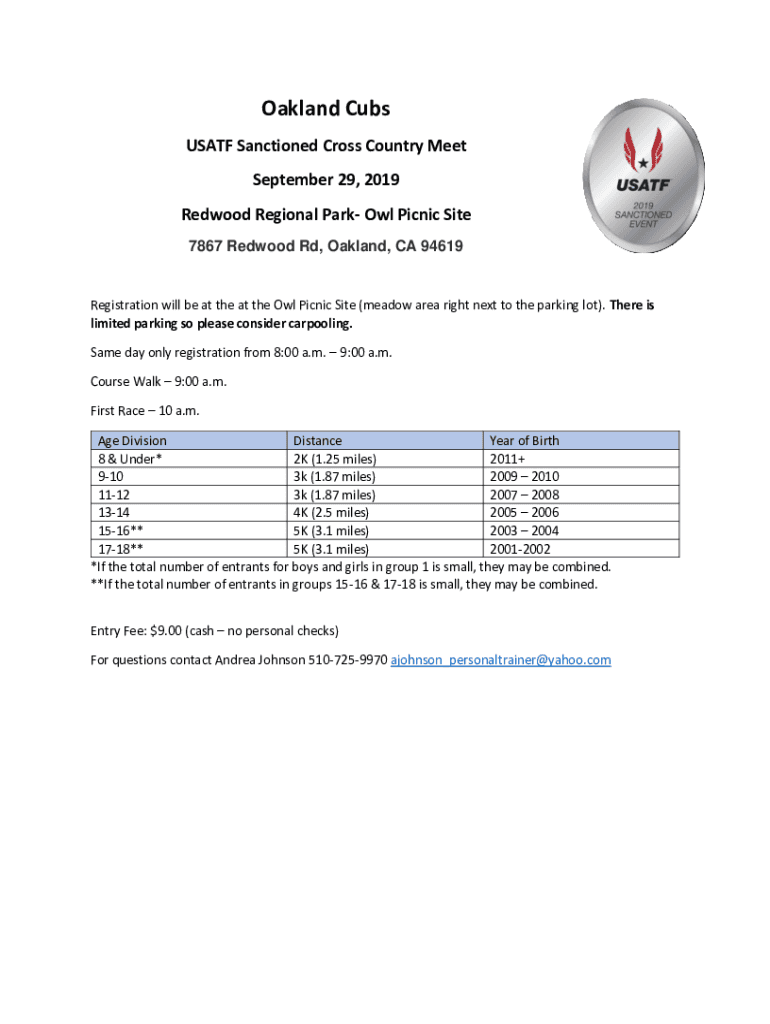 Oakland Cubs

USATF Sanctioned Cross Country Meet

September 29, 2019

Redwood Regional Park- Owl Picnic Site

7867 Redwood Rd, Oakland, CA 94619

USATF
2019
SANCTIONED
EVENT

Registration will be at the at the Owl Picnic Site (meadow area right next to the parking lot). There is limited parking so please consider carpooling.

Same day only registration from 8:00 a.m. – 9:00 a.m.

Course Walk – 9:00 a.m.

First Race – 10 a.m.

| Age Division | Distance | Year of Birth |
|---|---|---|
| 8 & Under* | 2K (1.25 miles) | 2011+ |
| 9-10 | 3k (1.87 miles) | 2009 – 2010 |
| 11-12 | 3k (1.87 miles) | 2007 – 2008 |
| 13-14 | 4K (2.5 miles) | 2005 – 2006 |
| 15-16** | 5K (3.1 miles) | 2003 – 2004 |
| 17-18** | 5K (3.1 miles) | 2001-2002 |

*If the total number of entrants for boys and girls in group 1 is small, they may be combined.
**If the total number of entrants in groups 15-16 & 17-18 is small, they may be combined.

Entry Fee: $9.00 (cash – no personal checks)

For questions contact Andrea Johnson 510-725-9970 ajohnson_personaltrainer@yahoo.com